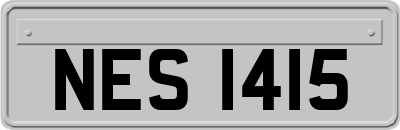 NES 1415